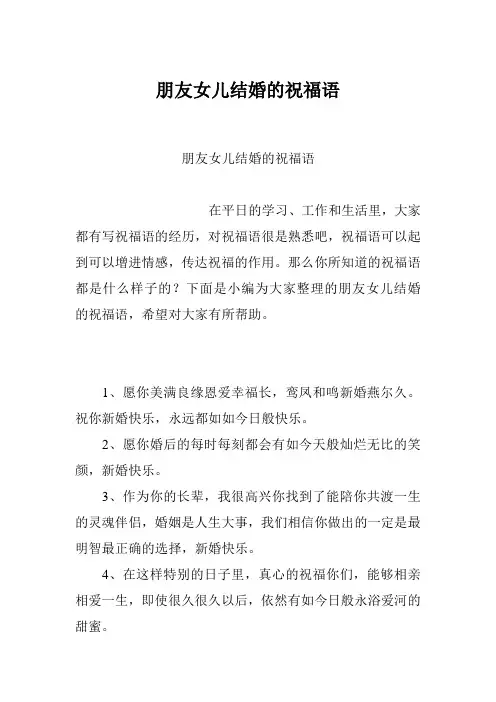 朋友女儿结婚的祝福语

朋友女儿结婚的祝福语

在平日的学习、工作和生活里，大家都有写祝福语的经历，对祝福语很是熟悉吧，祝福语可以起到可以增进情感，传达祝福的作用。那么你所知道的祝福语都是什么样子的？下面是小编为大家整理的朋友女儿结婚的祝福语，希望对大家有所帮助。

1、愿你美满良缘恩爱幸福长，鸾凤和鸣新婚燕尔久。祝你新婚快乐，永远都如如今日般快乐。

2、愿你婚后的每时每刻都会有如今天般灿烂无比的笑颜，新婚快乐。

3、作为你的长辈，我很高兴你找到了能陪你共渡一生的灵魂伴侣，婚姻是人生大事，我们相信你做出的一定是最明智最正确的选择，新婚快乐。

4、在这样特别的日子里，真心的祝福你们，能够相亲相爱一生，即使很久很久以后，依然有如今日般永浴爱河的甜蜜。